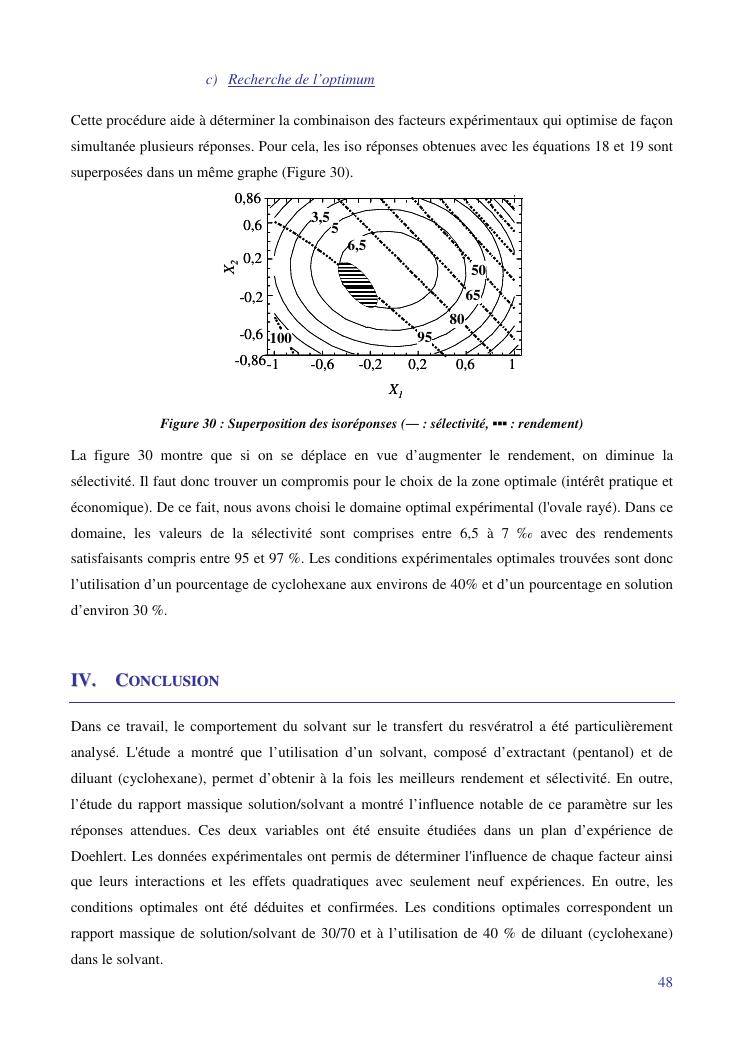 c) Recherche de l'optimum

Cette procédure aide à déterminer la combinaison des facteurs expérimentaux qui optimise de façon simultanée plusieurs réponses. Pour cela, les iso réponses obtenues avec les équations 18 et 19 sont superposées dans un même graphe (Figure 30).

0,86
0,6
0,2
-0,2
-0,6
-0,86
$X_2$
3,5
5
6,5
50
65
80
95
100
-1
-0,6
-0,2
0,2
0,6
1
$X_1$

Figure 30 : Superposition des isoréponses (— : sélectivité, ▪▪▪ : rendement)

La figure 30 montre que si on se déplace en vue d'augmenter le rendement, on diminue la sélectivité. Il faut donc trouver un compromis pour le choix de la zone optimale (intérêt pratique et économique). De ce fait, nous avons choisi le domaine optimal expérimental (l'ovale rayé). Dans ce domaine, les valeurs de la sélectivité sont comprises entre 6,5 à 7 ‰ avec des rendements satisfaisants compris entre 95 et 97 %. Les conditions expérimentales optimales trouvées sont donc l'utilisation d'un pourcentage de cyclohexane aux environs de 40% et d'un pourcentage en solution d'environ 30 %.

IV. CONCLUSION

Dans ce travail, le comportement du solvant sur le transfert du resvératrol a été particulièrement analysé. L'étude a montré que l'utilisation d'un solvant, composé d'extractant (pentanol) et de diluant (cyclohexane), permet d'obtenir à la fois les meilleurs rendement et sélectivité. En outre, l'étude du rapport massique solution/solvant a montré l'influence notable de ce paramètre sur les réponses attendues. Ces deux variables ont été ensuite étudiées dans un plan d'expérience de Doehlert. Les données expérimentales ont permis de déterminer l'influence de chaque facteur ainsi que leurs interactions et les effets quadratiques avec seulement neuf expériences. En outre, les conditions optimales ont été déduites et confirmées. Les conditions optimales correspondent un rapport massique de solution/solvant de 30/70 et à l'utilisation de 40 % de diluant (cyclohexane) dans le solvant.

48